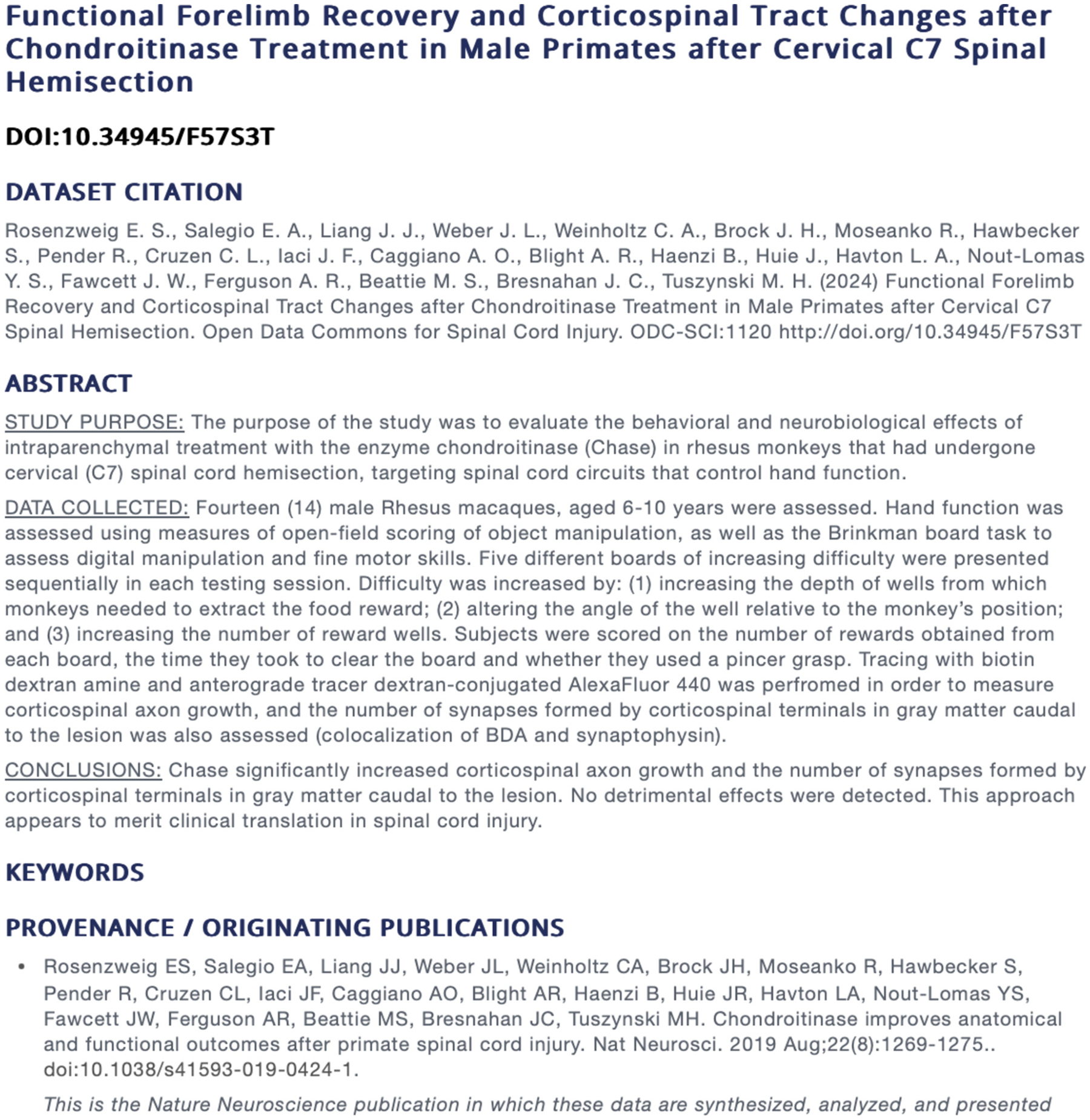 Functional Forelimb Recovery and Corticospinal Tract Changes after Chondroitinase Treatment in Male Primates after Cervical C7 Spinal Hemisection

DOI:10.34945/F57S3T

DATASET CITATION

Rosenzweig E. S., Salegio E. A., Liang J. J., Weber J. L., Weinholtz C. A., Brock J. H., Moseanko R., Hawbecker S., Pender R., Cruzen C. L., Iaci J. F., Caggiano A. O., Blight A. R., Haenzi B., Huie J., Havton L. A., Nout-Lomas Y. S., Fawcett J. W., Ferguson A. R., Beattie M. S., Bresnahan J. C., Tuszynski M. H. (2024) Functional Forelimb Recovery and Corticospinal Tract Changes after Chondroitinase Treatment in Male Primates after Cervical C7 Spinal Hemisection. Open Data Commons for Spinal Cord Injury. ODC-SCI:1120 http://doi.org/10.34945/F57S3T

ABSTRACT

STUDY PURPOSE: The purpose of the study was to evaluate the behavioral and neurobiological effects of intraparenchymal treatment with the enzyme chondroitinase (Chase) in rhesus monkeys that had undergone cervical (C7) spinal cord hemisection, targeting spinal cord circuits that control hand function.

DATA COLLECTED: Fourteen (14) male Rhesus macaques, aged 6-10 years were assessed. Hand function was assessed using measures of open-field scoring of object manipulation, as well as the Brinkman board task to assess digital manipulation and fine motor skills. Five different boards of increasing difficulty were presented sequentially in each testing session. Difficulty was increased by: (1) increasing the depth of wells from which monkeys needed to extract the food reward; (2) altering the angle of the well relative to the monkey's position; and (3) increasing the number of reward wells. Subjects were scored on the number of rewards obtained from each board, the time they took to clear the board and whether they used a pincer grasp. Tracing with biotin dextran amine and anterograde tracer dextran-conjugated AlexaFluor 440 was perfromed in order to measure corticospinal axon growth, and the number of synapses formed by corticospinal terminals in gray matter caudal to the lesion was also assessed (colocalization of BDA and synaptophysin).

CONCLUSIONS: Chase significantly increased corticospinal axon growth and the number of synapses formed by corticospinal terminals in gray matter caudal to the lesion. No detrimental effects were detected. This approach appears to merit clinical translation in spinal cord injury.

KEYWORDS

PROVENANCE / ORIGINATING PUBLICATIONS

• Rosenzweig ES, Salegio EA, Liang JJ, Weber JL, Weinholtz CA, Brock JH, Moseanko R, Hawbecker S, Pender R, Cruzen CL, Iaci JF, Caggiano AO, Blight AR, Haenzi B, Huie JR, Havton LA, Nout-Lomas YS, Fawcett JW, Ferguson AR, Beattie MS, Bresnahan JC, Tuszynski MH. Chondroitinase improves anatomical and functional outcomes after primate spinal cord injury. Nat Neurosci. 2019 Aug;22(8):1269-1275.. doi:10.1038/s41593-019-0424-1.

This is the Nature Neuroscience publication in which these data are synthesized, analyzed, and presented